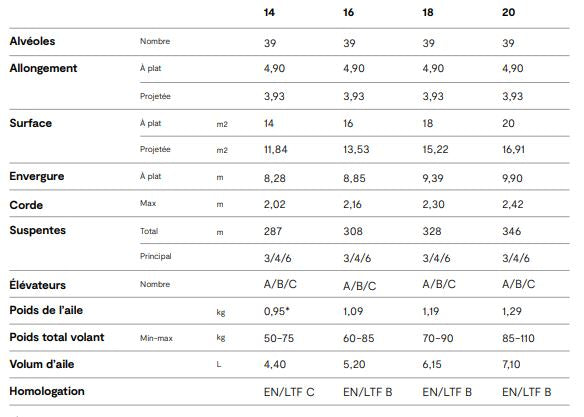 |  |  |  | 14 | 16 | 18 | 20 |
|---|---|---|---|---|---|---|
| Alvéoles | Nombre |  | 39 | 39 | 39 | 39 |
| Allongement | À plat |  | 4,90 | 4,90 | 4,90 | 4,90 |
|  | Projetée |  | 3,93 | 3,93 | 3,93 | 3,93 |
| Surface | À plat | m2 | 14 | 16 | 18 | 20 |
|  | Projetée | m2 | 11,84 | 13,53 | 15,22 | 16,91 |
| Envergure | À plat | m | 8,28 | 8,85 | 9,39 | 9,90 |
| Corde | Max | m | 2,02 | 2,16 | 2,30 | 2,42 |
| Suspentes | Total | m | 287 | 308 | 328 | 346 |
|  | Principal |  | 3/4/6 | 3/4/6 | 3/4/6 | 3/4/6 |
| Élévateurs | Nombre |  | A/B/C | A/B/C | A/B/C | A/B/C |
| Poids de l'aile |  | kg | 0,95* | 1,09 | 1,19 | 1,29 |
| Poids total volant | Min-max | kg | 50-75 | 60-85 | 70-90 | 85-110 |
| Volum d'aile |  | L | 4,40 | 5,20 | 6,15 | 7,10 |
| Homologation |  |  | EN/LTF C | EN/LTF B | EN/LTF B | EN/LTF B |